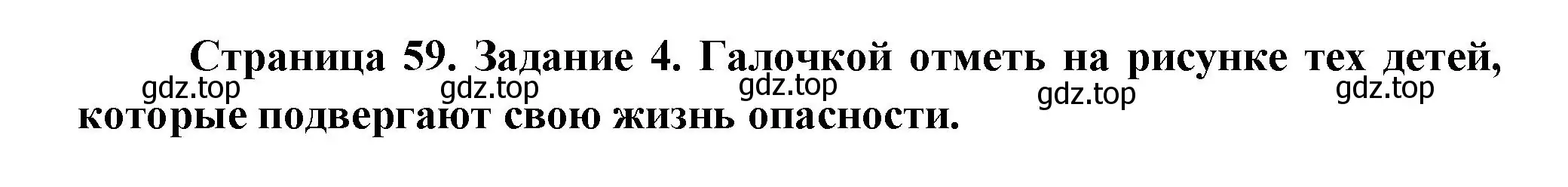 Страница 59. Задание 4. Галочкой отметь на рисунке тех детей, которые подвергают свою жизнь опасности.

gdz.top gdz.top gdz.top gdz.top gdz.top